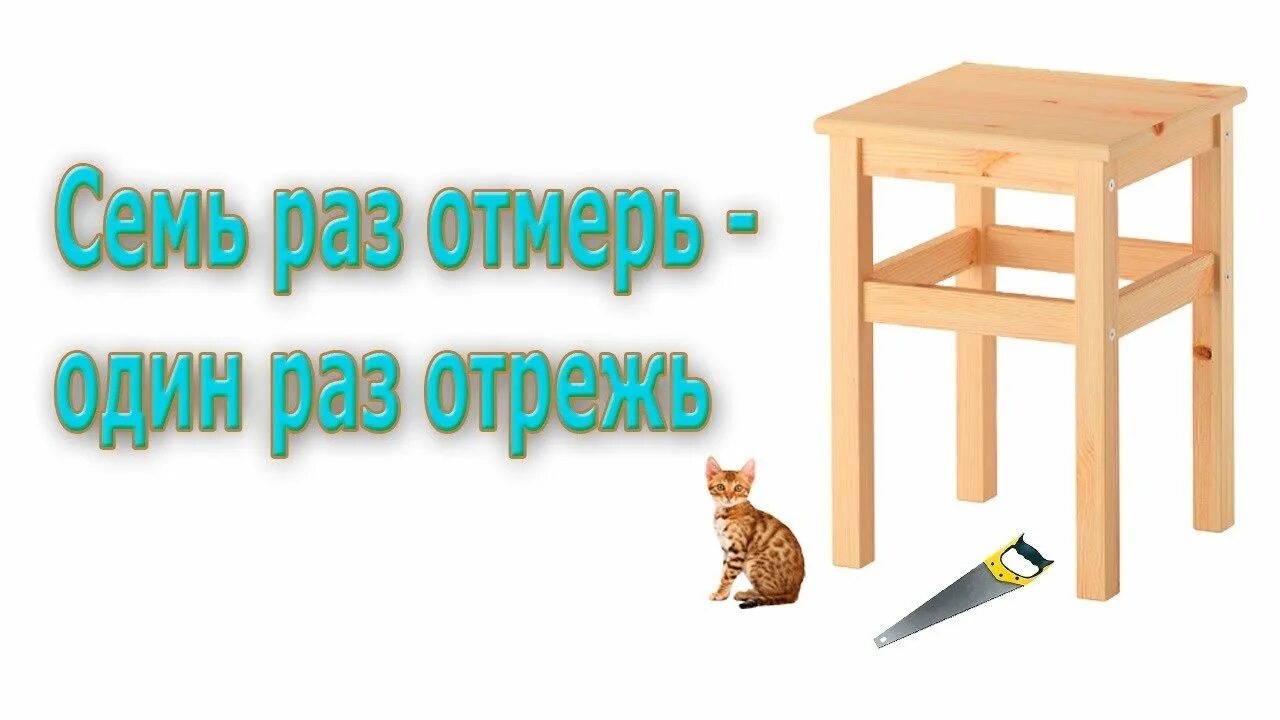 Семь раз отмерь - один раз отрежь